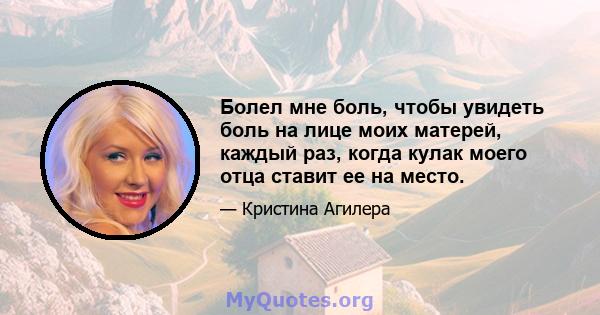 Болел мне боль, чтобы увидеть боль на лице моих матерей, каждый раз, когда кулак моего отца ставит ее на место.

— Кристина Агилера

MyQuotes.org